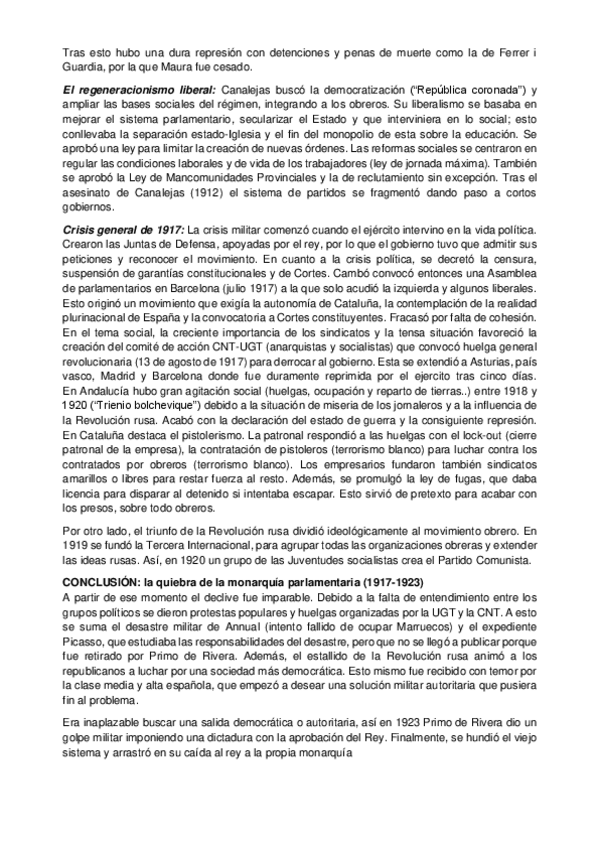 Tras esto hubo una dura represión con detenciones y penas de muerte como la de Ferrer i Guardia, por la que Maura fue cesado.

El regeneracionismo liberal: Canalejas buscó la democratización ("República coronada") y ampliar las bases sociales del régimen, integrando a los obreros. Su liberalismo se basaba en mejorar el sistema parlamentario, secularizar el Estado y que interviniera en lo social; esto conllevaba la separación estado-Iglesia y el fin del monopolio de esta sobre la educación. Se aprobó una ley para limitar la creación de nuevas órdenes. Las reformas sociales se centraron en regular las condiciones laborales y de vida de los trabajadores (ley de jornada máxima). También se aprobó la Ley de Mancomunidades Provinciales y la de reclutamiento sin excepción. Tras el asesinato de Canalejas (1912) el sistema de partidos se fragmentó dando paso a cortos gobiernos.

Crisis general de 1917: La crisis militar comenzó cuando el ejército intervino en la vida política. Crearon las Juntas de Defensa, apoyadas por el rey, por lo que el gobierno tuvo que admitir sus peticiones y reconocer el movimiento. En cuanto a la crisis política, se decretó la censura, suspensión de garantías constitucionales y de Cortes. Cambó convocó entonces una Asamblea de parlamentarios en Barcelona (julio 1917) a la que solo acudió la izquierda y algunos liberales. Esto originó un movimiento que exigía la autonomía de Cataluña, la contemplación de la realidad plurinacional de España y la convocatoria a Cortes constituyentes. Fracasó por falta de cohesión. En el tema social, la creciente importancia de los sindicatos y la tensa situación favoreció la creación del comité de acción CNT-UGT (anarquistas y socialistas) que convocó huelga general revolucionaria (13 de agosto de 1917) para derrocar al gobierno. Esta se extendió a Asturias, país vasco, Madrid y Barcelona donde fue duramente reprimida por el ejercito tras cinco días. En Andalucía hubo gran agitación social (huelgas, ocupación y reparto de tierras..) entre 1918 y 1920 ("Trienio bolchevique") debido a la situación de miseria de los jornaleros y a la influencia de la Revolución rusa. Acabó con la declaración del estado de guerra y la consiguiente represión. En Cataluña destaca el pistolerismo. La patronal respondió a las huelgas con el lock-out (cierre patronal de la empresa), la contratación de pistoleros (terrorismo blanco) para luchar contra los contratados por obreros (terrorismo blanco). Los empresarios fundaron también sindicatos amarillos o libres para restar fuerza al resto. Además, se promulgó la ley de fugas, que daba licencia para disparar al detenido si intentaba escapar. Esto sirvió de pretexto para acabar con los presos, sobre todo obreros.

Por otro lado, el triunfo de la Revolución rusa dividió ideológicamente al movimiento obrero. En 1919 se fundó la Tercera Internacional, para agrupar todas las organizaciones obreras y extender las ideas rusas. Así, en 1920 un grupo de las Juventudes socialistas crea el Partido Comunista.

CONCLUSIÓN: la quiebra de la monarquía parlamentaria (1917-1923)
A partir de ese momento el declive fue imparable. Debido a la falta de entendimiento entre los grupos políticos se dieron protestas populares y huelgas organizadas por la UGT y la CNT. A esto se suma el desastre militar de Annual (intento fallido de ocupar Marruecos) y el expediente Picasso, que estudiaba las responsabilidades del desastre, pero que no se llegó a publicar porque fue retirado por Primo de Rivera. Además, el estallido de la Revolución rusa animó a los republicanos a luchar por una sociedad más democrática. Esto mismo fue recibido con temor por la clase media y alta española, que empezó a desear una solución militar autoritaria que pusiera fin al problema.

Era inaplazable buscar una salida democrática o autoritaria, así en 1923 Primo de Rivera dio un golpe militar imponiendo una dictadura con la aprobación del Rey. Finalmente, se hundió el viejo sistema y arrastró en su caída al rey a la propia monarquía